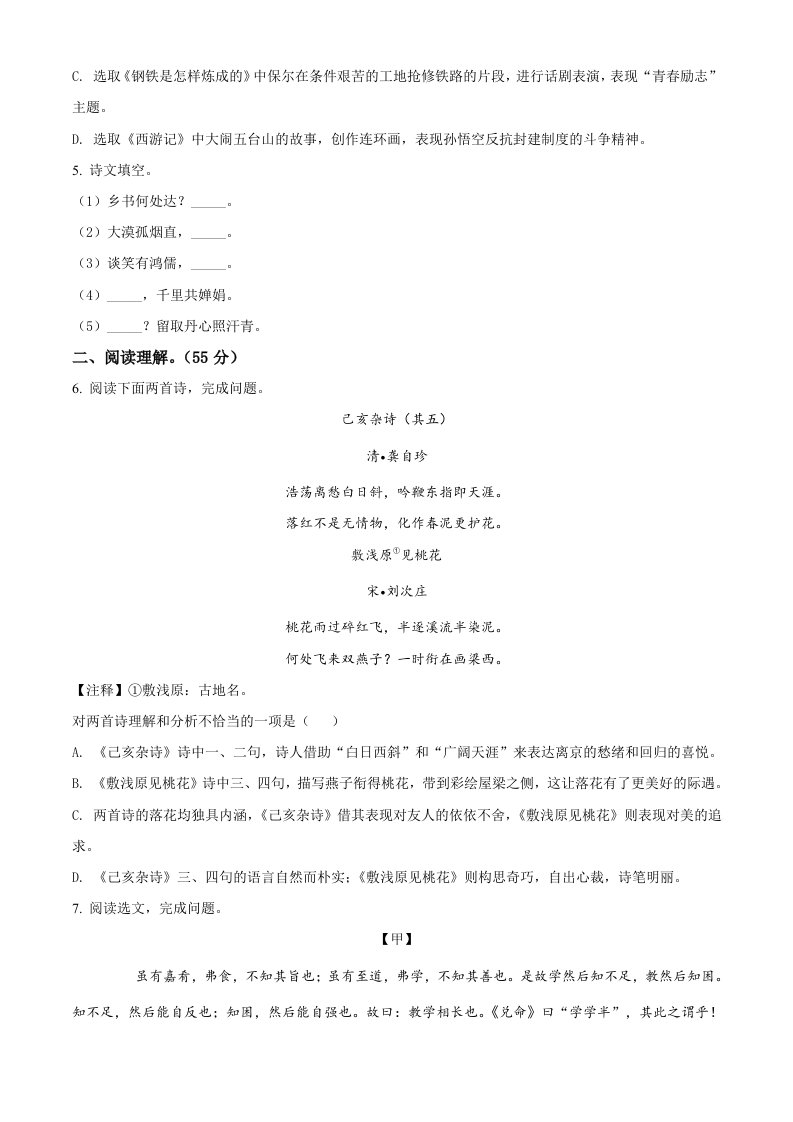 C. 选取《钢铁是怎样炼成的》中保尔在条件艰苦的工地抢修铁路的片段，进行话剧表演，表现“青春励志”主题。

D. 选取《西游记》中大闹五台山的故事，创作连环画，表现孙悟空反抗封建制度的斗争精神。

5. 诗文填空。

（1）乡书何处达？_____。

（2）大漠孤烟直，_____。

（3）谈笑有鸿儒，_____。

（4）_____，千里共婵娟。

（5）_____？留取丹心照汗青。

二、阅读理解。（55 分）

6. 阅读下面两首诗，完成问题。

己亥杂诗（其五）

清•龚自珍

浩荡离愁白日斜，吟鞭东指即天涯。

落红不是无情物，化作春泥更护花。

敷浅原①见桃花

宋•刘次庄

桃花雨过碎红飞，半逐溪流半染泥。

何处飞来双燕子？一时衔在画梁西。

【注释】①敷浅原：古地名。

对两首诗理解和分析不恰当的一项是（　）

A. 《己亥杂诗》诗中一、二句，诗人借助“白日西斜”和“广阔天涯”来表达离京的愁绪和回归的喜悦。

B. 《敷浅原见桃花》诗中三、四句，描写燕子衔得桃花，带到彩绘屋梁之侧，这让落花有了更美好的际遇。

C. 两首诗的落花均独具内涵，《己亥杂诗》借其表现对友人的依依不舍，《敷浅原见桃花》则表现对美的追求。

D. 《己亥杂诗》三、四句的语言自然而朴实；《敷浅原见桃花》则构思奇巧，自出心裁，诗笔明丽。

7. 阅读选文，完成问题。

【甲】

虽有嘉肴，弗食，不知其旨也；虽有至道，弗学，不知其善也。是故学然后知不足，教然后知困。知不足，然后能自反也；知困，然后能自强也。故曰：教学相长也。《兑命》曰“学学半”，其此之谓乎！